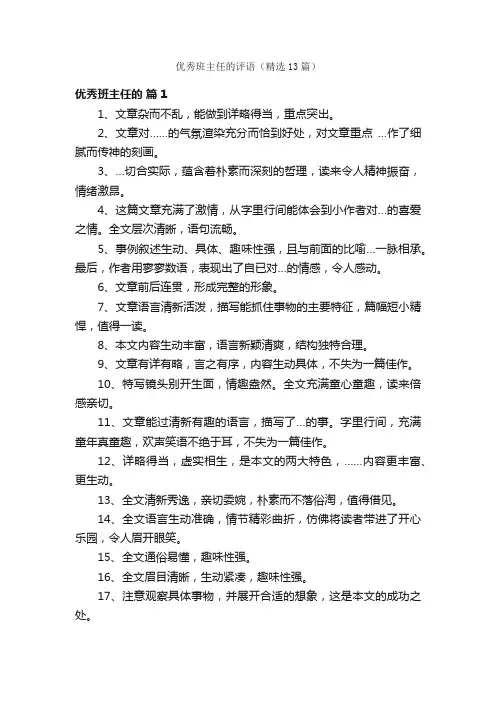 优秀班主任的评语（精选13篇）

优秀班主任的 篇1

1、文章杂而不乱，能做到详略得当，重点突出。

2、文章对……的气氛渲染充分而恰到好处，对文章重点 …作了细腻而传神的刻画。

3、…切合实际，蕴含着朴素而深刻的哲理，读来令人精神振奋，情绪激昂。

4、这篇文章充满了激情，从字里行间能体会到小作者对…的喜爱之情。全文层次清晰，语句流畅。

5、事例叙述生动、具体、趣味性强，且与前面的比喻…一脉相承。最后，作者用寥寥数语，表现出了自己对…的情感，令人感动。

6、文章前后连贯，形成完整的形象。

7、文章语言清新活泼，描写能抓住事物的主要特征，篇幅短小精悍，值得一读。

8、本文内容生动丰富，语言新颖清爽，结构独特合理。

9、文章有详有略，言之有序，内容生动具体，不失为一篇佳作。

10、特写镜头别开生面，情趣盎然。全文充满童心童趣，读来倍感亲切。

11、文章能过清新有趣的语言，描写了…的事。字里行间，充满童年真童趣，欢声笑语不绝于耳，不失为一篇佳作。

12、详略得当，虚实相生，是本文的两大特色，……内容更丰富、更生动。

13、全文清新秀逸，亲切委婉，朴素而不落俗淘，值得借见。

14、全文语言生动准确，情节精彩曲折，仿佛将读者带进了开心乐园，令人眉开眼笑。

15、全文通俗易懂，趣味性强。

16、全文眉目清晰，生动紧凑，趣味性强。

17、注意观察具体事物，并展开合适的想象，这是本文的成功之处。